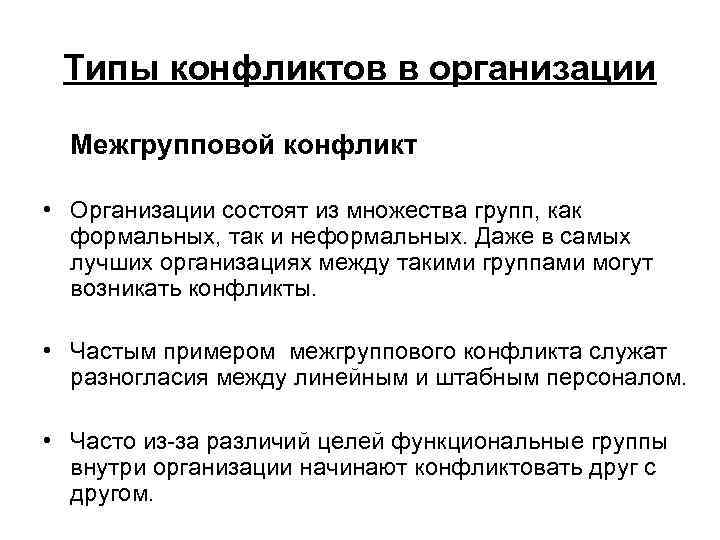 Типы конфликтов в организации

Межгрупповой конфликт

• Организации состоят из множества групп, как формальных, так и неформальных. Даже в самых лучших организациях между такими группами могут возникать конфликты.

• Частым примером межгруппового конфликта служат разногласия между линейным и штабным персоналом.

• Часто из-за различий целей функциональные группы внутри организации начинают конфликтовать друг с другом.